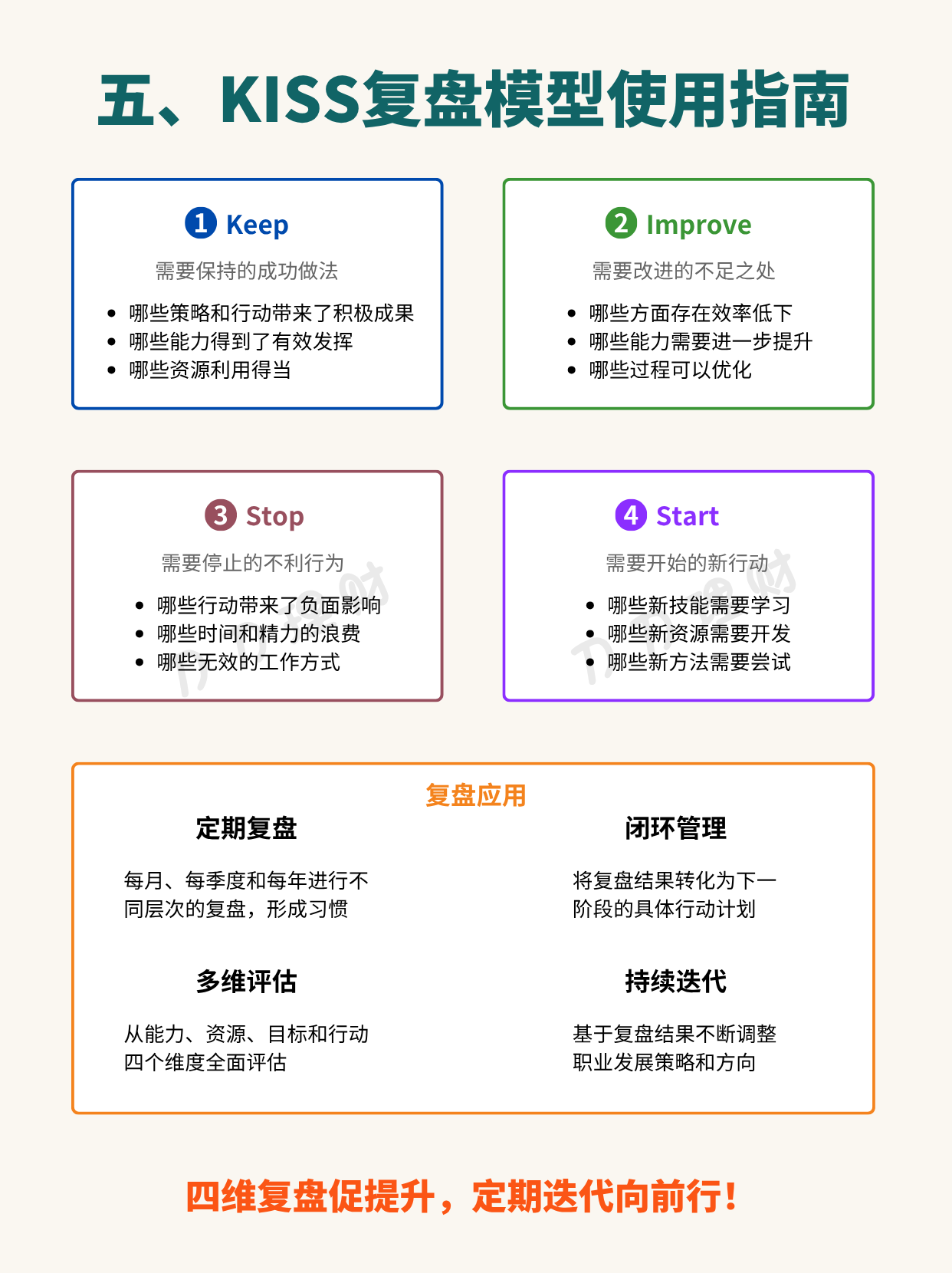 五、KISS复盘模型使用指南

1 Keep

需要保持的成功做法

- 哪些策略和行动带来了积极成果
- 哪些能力得到了有效发挥
- 哪些资源利用得当

2 Improve

需要改进的不足之处

- 哪些方面存在效率低下
- 哪些能力需要进一步提升
- 哪些过程可以优化

3 Stop

需要停止的不利行为

- 哪些行动带来了负面影响
- 哪些时间和精力的浪费
- 哪些无效的工作方式

4 Start

需要开始的新行动

- 哪些新技能需要学习
- 哪些新资源需要开发
- 哪些新方法需要尝试

复盘应用

定期复盘

每月、每季度和每年进行不同层次的复盘，形成习惯

闭环管理

将复盘结果转化为下一阶段的具体行动计划

多维评估

从能力、资源、目标和行动四个维度全面评估

持续迭代

基于复盘结果不断调整职业发展策略和方向

四维复盘促提升，定期迭代向前行！